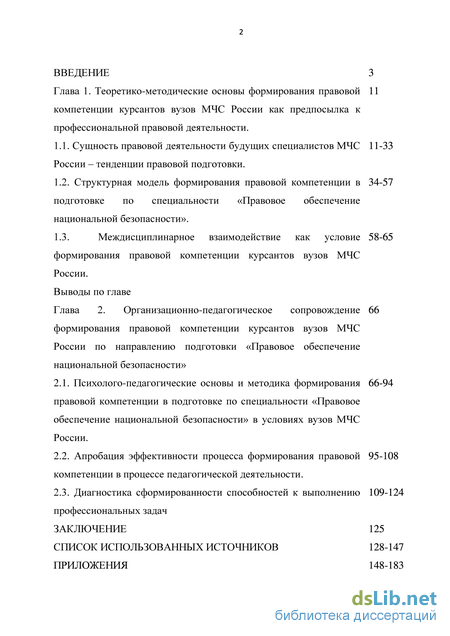 2

| | |
|---|---|
| ВВЕДЕНИЕ | 3 |
| Глава 1. Теоретико-методические основы формирования правовой компетенции курсантов вузов МЧС России как предпосылка к профессиональной правовой деятельности. | 11 |
| 1.1. Сущность правовой деятельности будущих специалистов МЧС России – тенденции правовой подготовки. | 11-33 |
| 1.2. Структурная модель формирования правовой компетенции в подготовке по специальности «Правовое обеспечение национальной безопасности». | 34-57 |
| 1.3. Междисциплинарное взаимодействие как условие формирования правовой компетенции курсантов вузов МЧС России. | 58-65 |
| Выводы по главе | |
| Глава 2. Организационно-педагогическое сопровождение формирования правовой компетенции курсантов вузов МЧС России по направлению подготовки «Правовое обеспечение национальной безопасности» | 66 |
| 2.1. Психолого-педагогические основы и методика формирования правовой компетенции в подготовке по специальности «Правовое обеспечение национальной безопасности» в условиях вузов МЧС России. | 66-94 |
| 2.2. Апробация эффективности процесса формирования правовой компетенции в процессе педагогической деятельности. | 95-108 |
| 2.3. Диагностика сформированности способностей к выполнению профессиональных задач | 109-124 |
| ЗАКЛЮЧЕНИЕ | 125 |
| СПИСОК ИСПОЛЬЗОВАННЫХ ИСТОЧНИКОВ | 128-147 |
| ПРИЛОЖЕНИЯ | 148-183 |

dsLib.net
библиотека диссертаций